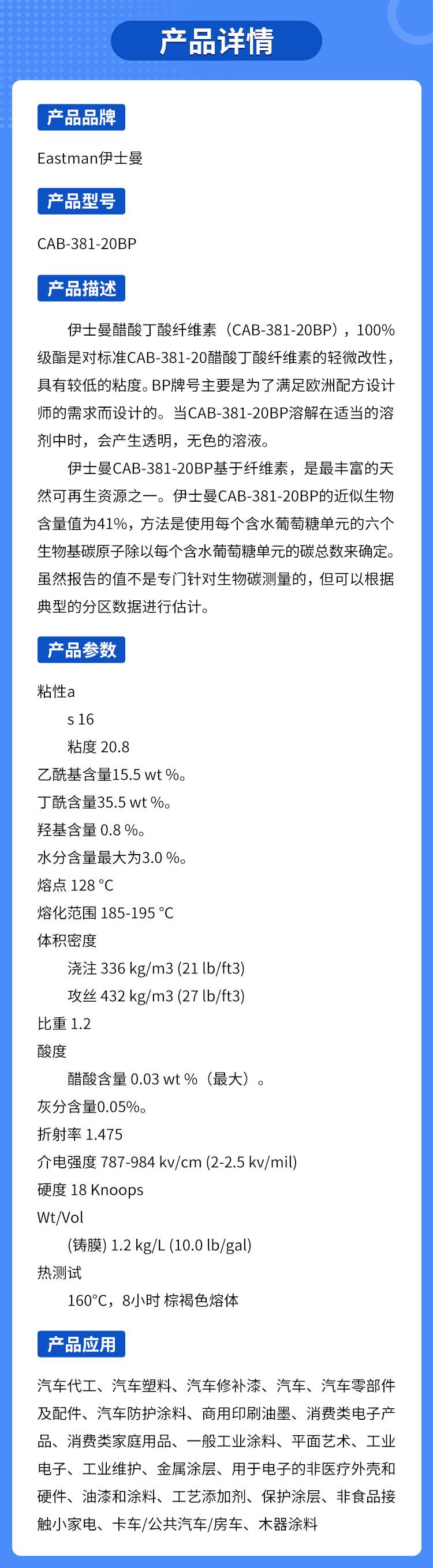 产品详情

产品品牌

Eastman伊士曼

产品型号

CAB-381-20BP

产品描述

伊士曼醋酸丁酸纤维素（CAB-381-20BP），100%级酯是对标准CAB-381-20醋酸丁酸纤维素的轻微改性，具有较低的粘度。BP牌号主要是为了满足欧洲配方设计师的需求而设计的。当CAB-381-20BP溶解在适当的溶剂中时，会产生透明，无色的溶液。

伊士曼CAB-381-20BP基于纤维素，是最丰富的天然可再生资源之一。伊士曼CAB-381-20BP的近似生物含量值为41%，方法是使用每个含水葡萄糖单元的六个生物基碳原子除以每个含水葡萄糖单元的碳总数来确定。虽然报告的值不是专门针对生物碳测量的，但可以根据典型的分区数据进行估计。

产品参数

粘性a
s 16
粘度 20.8
乙酰基含量15.5 wt %。
丁酰含量35.5 wt %。
羟基含量 0.8 %。
水分含量最大为3.0 %。
熔点 128 °C
熔化范围 185-195 °C
体积密度
浇注 336 kg/m3 (21 lb/ft3)
攻丝 432 kg/m3 (27 lb/ft3)
比重 1.2
酸度
醋酸含量 0.03 wt %（最大）。
灰分含量0.05%。
折射率 1.475
介电强度 787-984 kv/cm (2-2.5 kv/mil)
硬度 18 Knoops
Wt/Vol
(铸膜) 1.2 kg/L (10.0 lb/gal)
热测试
160°C，8小时 棕褐色熔体

产品应用

汽车代工、汽车塑料、汽车修补漆、汽车、汽车零部件及配件、汽车防护涂料、商用印刷油墨、消费类电子产品、消费类家庭用品、一般工业涂料、平面艺术、工业电子、工业维护、金属涂层、用于电子的非医疗外壳和硬件、油漆和涂料、工艺添加剂、保护涂层、非食品接触小家电、卡车/公共汽车/房车、木器涂料